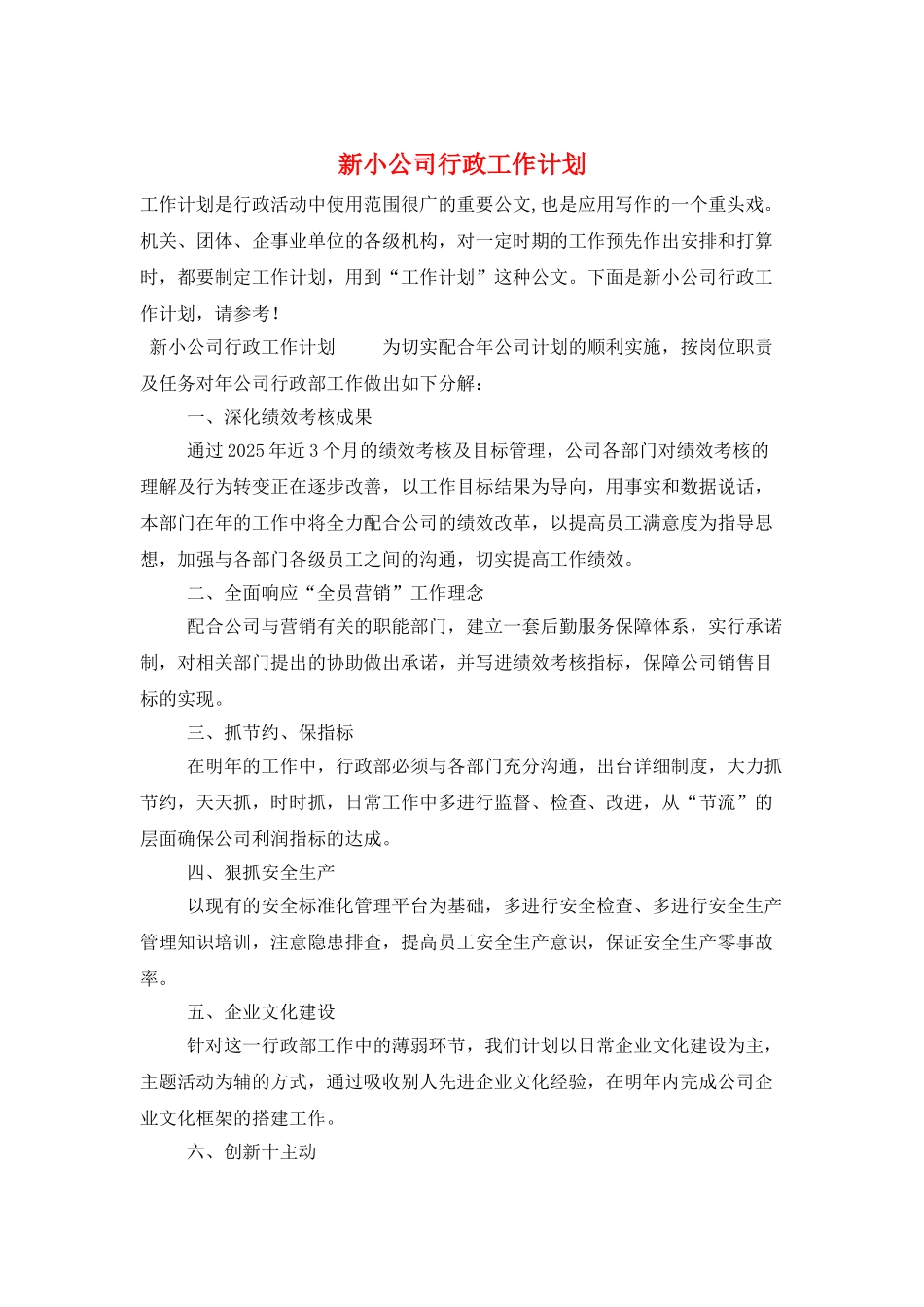 新小公司行政工作计划

工作计划是行政活动中使用范围很广的重要公文,也是应用写作的一个重头戏。机关、团体、企事业单位的各级机构，对一定时期的工作预先作出安排和打算时，都要制定工作计划，用到“工作计划”这种公文。下面是新小公司行政工作计划，请参考！

新小公司行政工作计划　　为切实配合年公司计划的顺利实施，按岗位职责及任务对年公司行政部工作做出如下分解：

一、深化绩效考核成果

通过2025年近3个月的绩效考核及目标管理，公司各部门对绩效考核的理解及行为转变正在逐步改善，以工作目标结果为导向，用事实和数据说话，本部门在年的工作中将全力配合公司的绩效改革，以提高员工满意度为指导思想，加强与各部门各级员工之间的沟通，切实提高工作绩效。

二、全面响应“全员营销”工作理念

配合公司与营销有关的职能部门，建立一套后勤服务保障体系，实行承诺制，对相关部门提出的协助做出承诺，并写进绩效考核指标，保障公司销售目标的实现。

三、抓节约、保指标

在明年的工作中，行政部必须与各部门充分沟通，出台详细制度，大力抓节约，天天抓，时时抓，日常工作中多进行监督、检查、改进，从“节流”的层面确保公司利润指标的达成。

四、狠抓安全生产

以现有的安全标准化管理平台为基础，多进行安全检查、多进行安全生产管理知识培训，注意隐患排查，提高员工安全生产意识，保证安全生产零事故率。

五、企业文化建设

针对这一行政部工作中的薄弱环节，我们计划以日常企业文化建设为主，主题活动为辅的方式，通过吸收别人先进企业文化经验，在明年内完成公司企业文化框架的搭建工作。

六、创新十主动